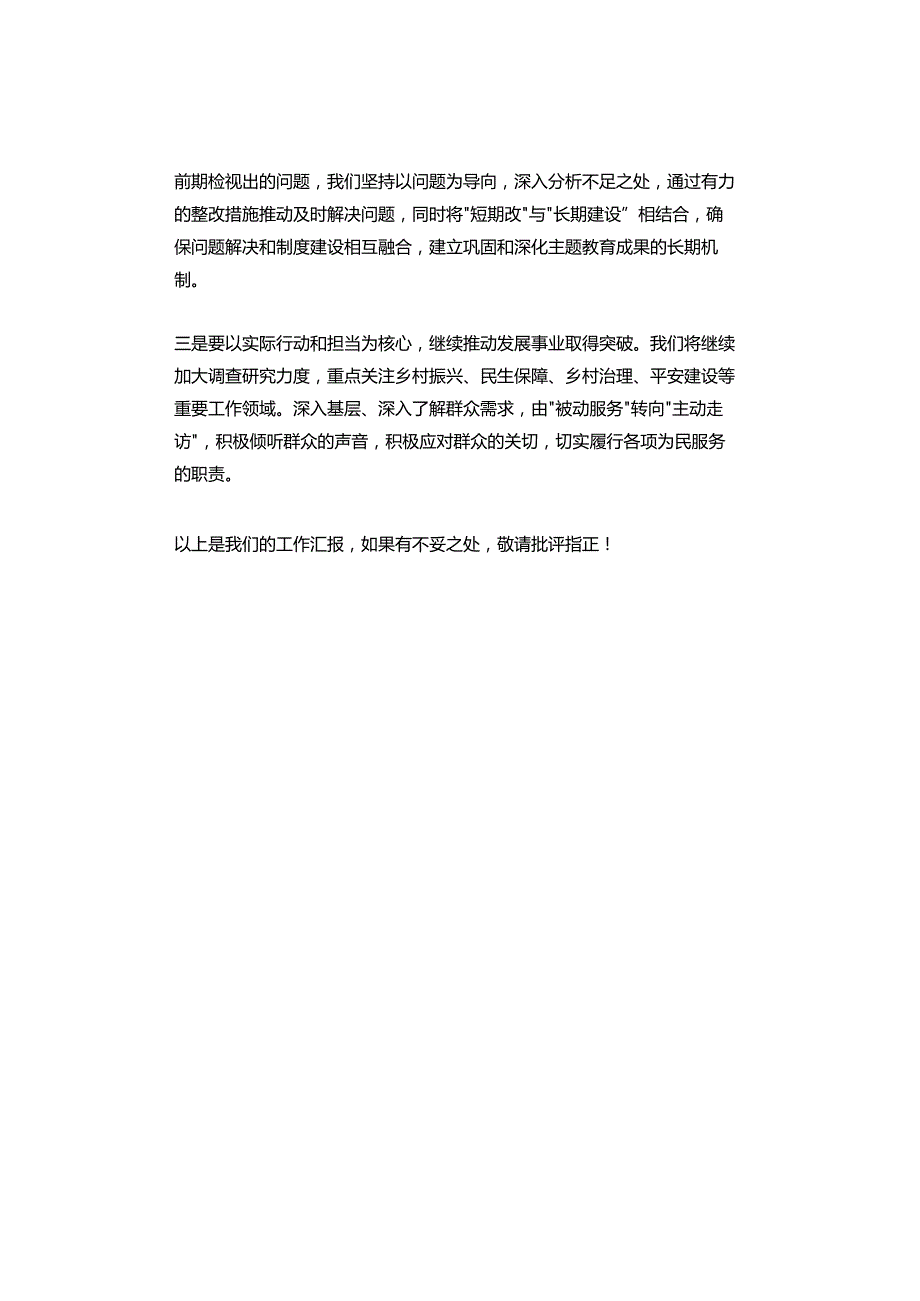 前期检视出的问题，我们坚持以问题为导向，深入分析不足之处，通过有力的整改措施推动及时解决问题，同时将"短期改"与"长期建设”相结合，确保问题解决和制度建设相互融合，建立巩固和深化主题教育成果的长期机制。

三是要以实际行动和担当为核心，继续推动发展事业取得突破。我们将继续加大调查研究力度，重点关注乡村振兴、民生保障、乡村治理、平安建设等重要工作领域。深入基层、深入了解群众需求，由"被动服务"转向"主动走访"，积极倾听群众的声音，积极应对群众的关切，切实履行各项为民服务的职责。

以上是我们的工作汇报，如果有不妥之处，敬请批评指正！